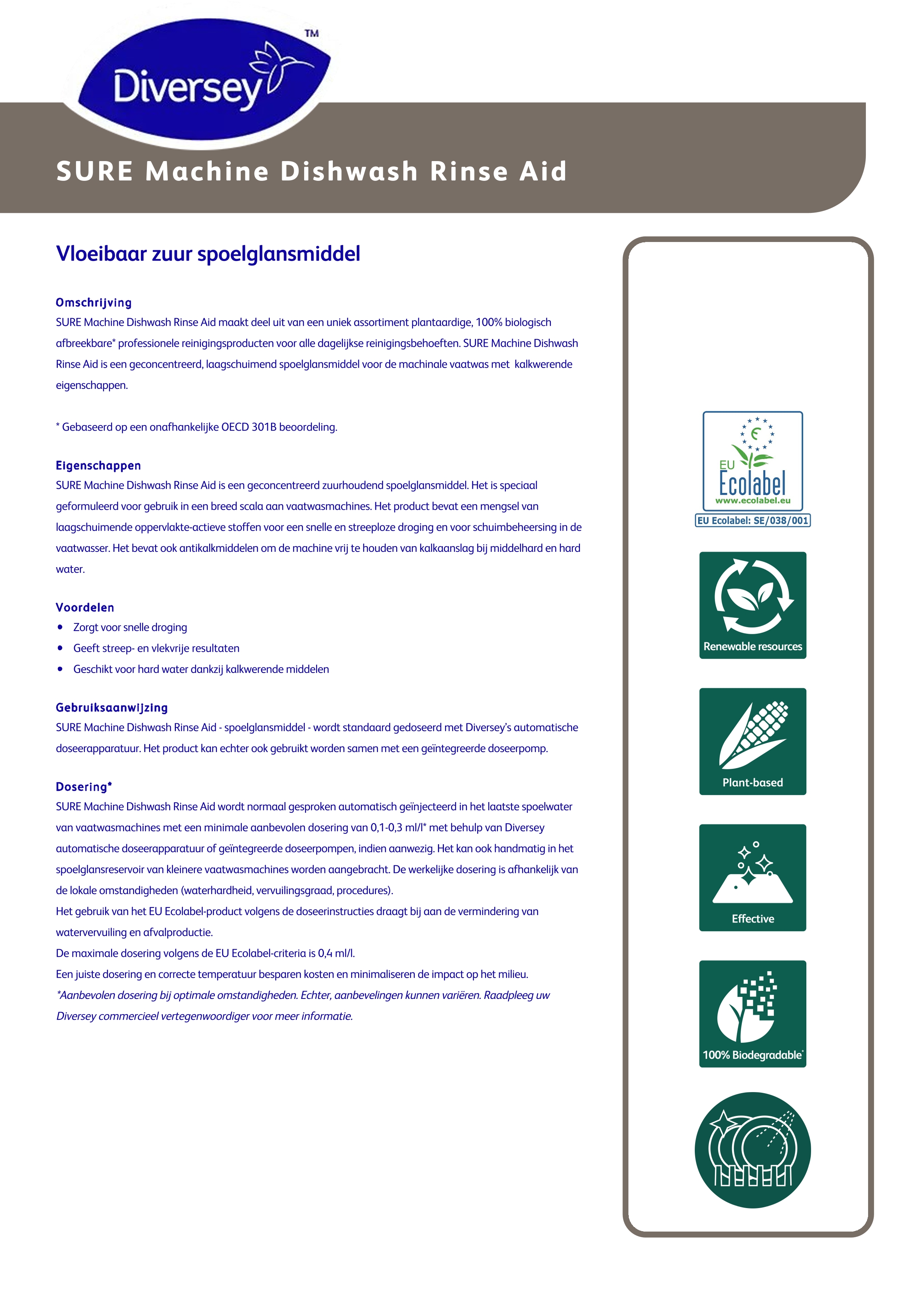 Diversey™

SURE Machine Dishwash Rinse Aid

Vloeibaar zuur spoelglansmiddel

Omschrijving
SURE Machine Dishwash Rinse Aid maakt deel uit van een uniek assortiment plantaardige, 100% biologisch afbreekbare* professionele reinigingsproducten voor alle dagelijkse reinigingsbehoeften. SURE Machine Dishwash Rinse Aid is een geconcentreerd, laagschuimend spoelglansmiddel voor de machinale vaatwas met kalkwerende eigenschappen.

* Gebaseerd op een onafhankelijke OECD 301B beoordeling.

Eigenschappen
SURE Machine Dishwash Rinse Aid is een geconcentreerd zuurhoudend spoelglansmiddel. Het is speciaal geformuleerd voor gebruik in een breed scala aan vaatwasmachines. Het product bevat een mengsel van laagschuimende oppervlakte-actieve stoffen voor een snelle en streeploze droging en voor schuimbeheersing in de vaatwasser. Het bevat ook antikalkmiddelen om de machine vrij te houden van kalkaanslag bij middelhard en hard water.

Voordelen
• Zorgt voor snelle droging
• Geeft streep- en vlekvrije resultaten
• Geschikt voor hard water dankzij kalkwerende middelen

Gebruiksaanwijzing
SURE Machine Dishwash Rinse Aid - spoelglansmiddel - wordt standaard gedoseerd met Diversey's automatische doseerapparatuur. Het product kan echter ook gebruikt worden samen met een geïntegreerde doseerpomp.

Dosering*
SURE Machine Dishwash Rinse Aid wordt normaal gesproken automatisch geïnjecteerd in het laatste spoelwater van vaatwasmachines met een minimale aanbevolen dosering van 0,1-0,3 ml/l* met behulp van Diversey automatische doseerapparatuur of geïntegreerde doseerpompen, indien aanwezig. Het kan ook handmatig in het spoelglansreservoir van kleinere vaatwasmachines worden aangebracht. De werkelijke dosering is afhankelijk van de lokale omstandigheden (waterhardheid, vervuilingsgraad, procedures).
Het gebruik van het EU Ecolabel-product volgens de doseerinstructies draagt bij aan de vermindering van watervervuiling en afvalproductie.
De maximale dosering volgens de EU Ecolabel-criteria is 0,4 ml/l.
Een juiste dosering en correcte temperatuur besparen kosten en minimaliseren de impact op het milieu.
*Aanbevolen dosering bij optimale omstandigheden. Echter, aanbevelingen kunnen variëren. Raadpleeg uw Diversey commercieel vertegenwoordiger voor meer informatie.

EU Ecolabel
www.ecolabel.eu
EU Ecolabel: SE/038/001

Renewable resources

Plant-based

Effective

100% Biodegradable*